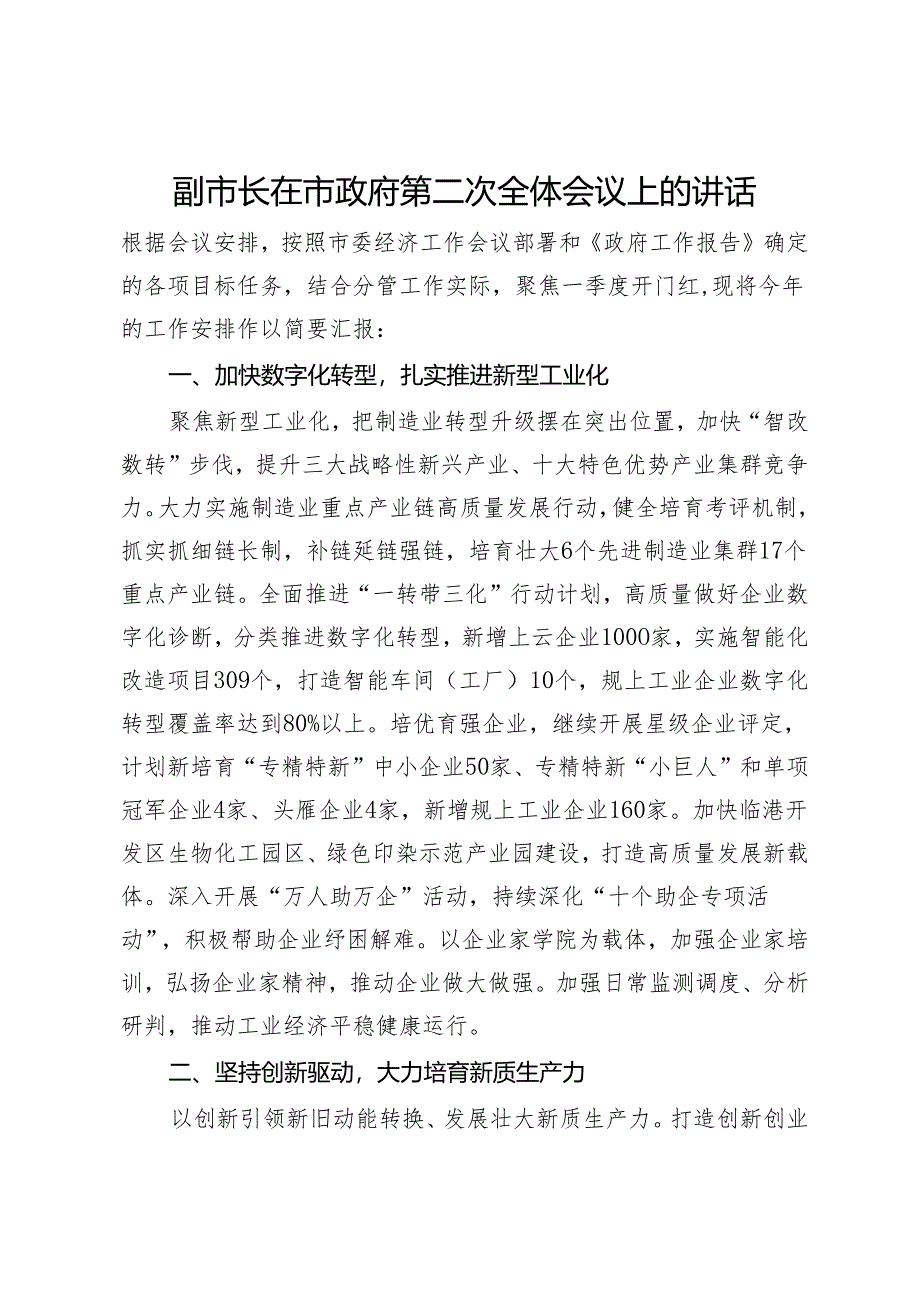 副市长在市政府第二次全体会议上的讲话

根据会议安排，按照市委经济工作会议部署和《政府工作报告》确定的各项目标任务，结合分管工作实际，聚焦一季度开门红,现将今年的工作安排作以简要汇报：

一、加快数字化转型，扎实推进新型工业化

聚焦新型工业化，把制造业转型升级摆在突出位置，加快“智改数转”步伐，提升三大战略性新兴产业、十大特色优势产业集群竞争力。大力实施制造业重点产业链高质量发展行动，健全培育考评机制，抓实抓细链长制，补链延链强链，培育壮大6个先进制造业集群17个重点产业链。全面推进“一转带三化”行动计划，高质量做好企业数字化诊断，分类推进数字化转型，新增上云企业1000家，实施智能化改造项目309个，打造智能车间（工厂）10个，规上工业企业数字化转型覆盖率达到80%以上。培优育强企业，继续开展星级企业评定，计划新培育“专精特新”中小企业50家、专精特新“小巨人”和单项冠军企业4家、头雁企业4家，新增规上工业企业160家。加快临港开发区生物化工园区、绿色印染示范产业园建设，打造高质量发展新载体。深入开展“万人助万企”活动，持续深化“十个助企专项活动”，积极帮助企业纾困解难。以企业家学院为载体，加强企业家培训，弘扬企业家精神，推动企业做大做强。加强日常监测调度、分析研判，推动工业经济平稳健康运行。

二、坚持创新驱动，大力培育新质生产力

以创新引领新旧动能转换、发展壮大新质生产力。打造创新创业